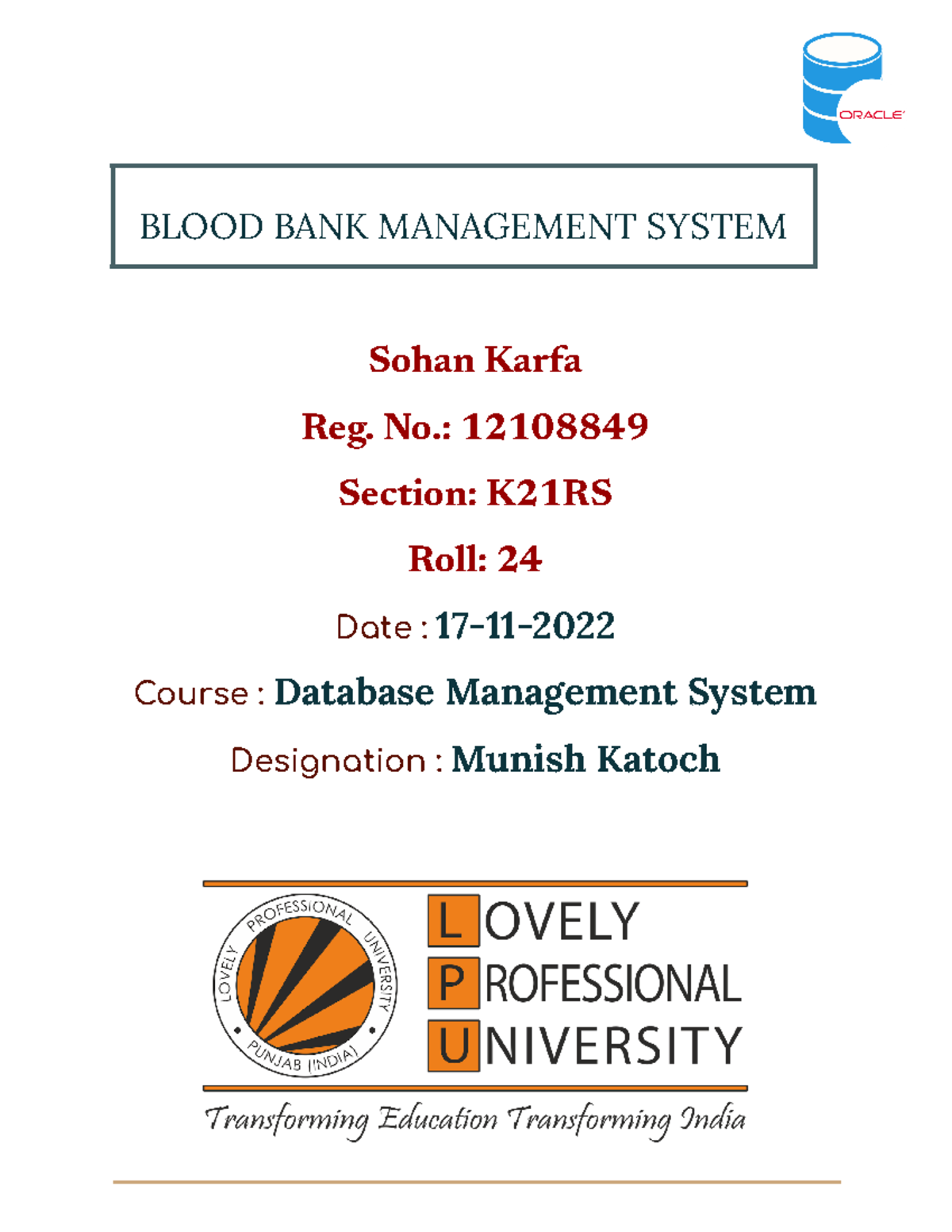 ORACLE

BLOOD BANK MANAGEMENT SYSTEM

Sohan Karfa

Reg. No.: 12108849

Section: K21RS

Roll: 24

Date : 17-11-2022

Course : Database Management System

Designation : Munish Katoch

LOVELY PROFESSIONAL UNIVERSITY PUNJAB (INDIA)

LOVELY
PROFESSIONAL
UNIVERSITY

Transforming Education Transforming India